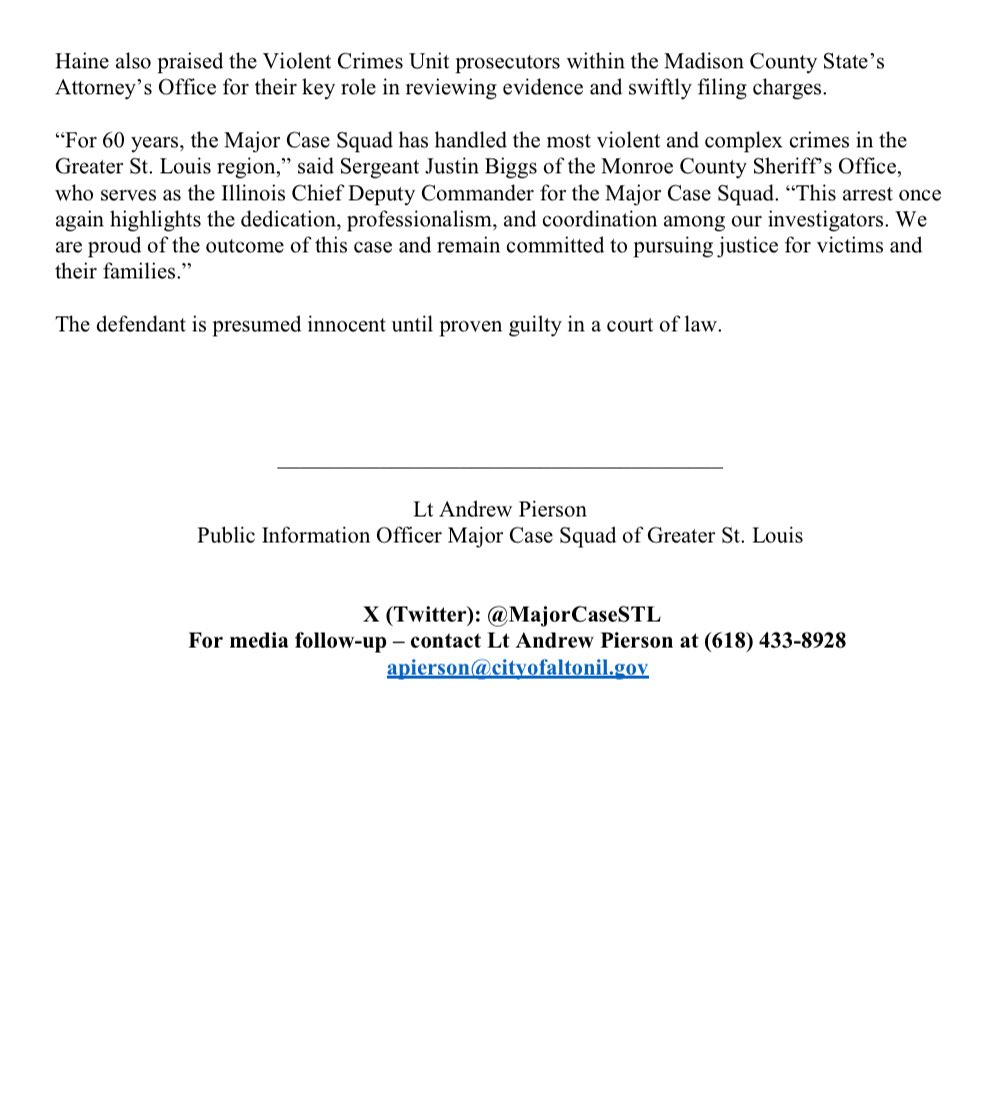 Haine also praised the Violent Crimes Unit prosecutors within the Madison County State's Attorney's Office for their key role in reviewing evidence and swiftly filing charges.

"For 60 years, the Major Case Squad has handled the most violent and complex crimes in the Greater St. Louis region," said Sergeant Justin Biggs of the Monroe County Sheriff's Office, who serves as the Illinois Chief Deputy Commander for the Major Case Squad. "This arrest once again highlights the dedication, professionalism, and coordination among our investigators. We are proud of the outcome of this case and remain committed to pursuing justice for victims and their families."

The defendant is presumed innocent until proven guilty in a court of law.

Lt Andrew Pierson
Public Information Officer Major Case Squad of Greater St. Louis

X (Twitter): @MajorCaseSTL
For media follow-up – contact Lt Andrew Pierson at (618) 433-8928
apierson@cityofaltonil.gov